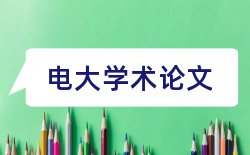 电大学术论文